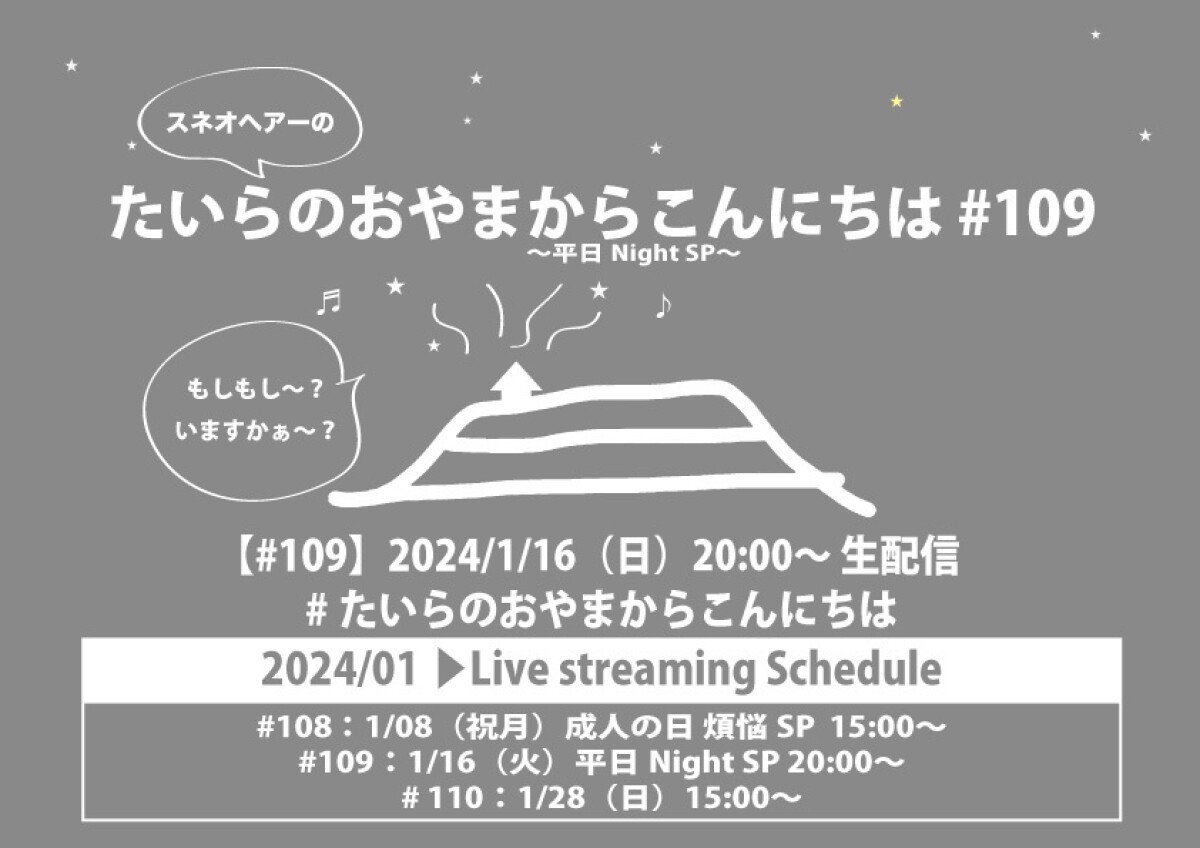 スネオヘアーの

たいらのおやまからこんにちは #109
〜平日 Night SP〜

もしもし〜？
いますかぁ〜？

【#109】2024/1/16（日）20:00〜 生配信
# たいらのおやまからこんにちは

2024/01 ▶Live streaming Schedule

#108：1/08（祝月）成人の日 煩悩 SP 15:00〜
#109：1/16（火）平日 Night SP 20:00〜
# 110：1/28（日）15:00〜